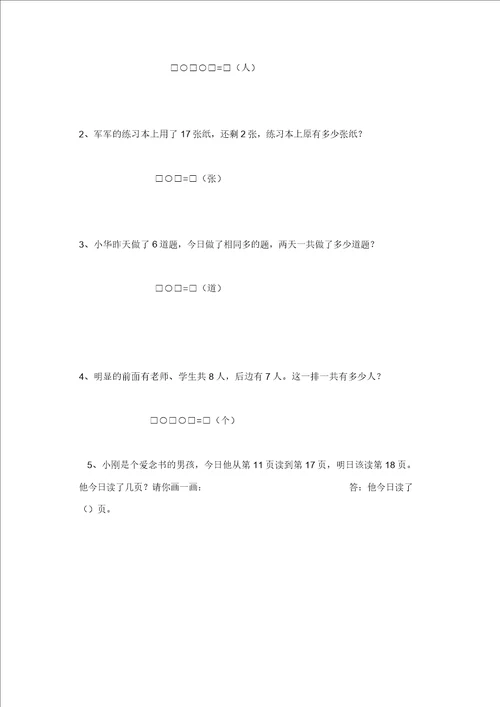 □○□○□=□（人）

2、军军的练习本上用了 17 张纸，还剩 2 张，练习本上原有多少张纸？

□○□=□（张）

3、小华昨天做了 6 道题，今日做了相同多的题，两天一共做了多少道题？

□○□=□（道）

4、明显的前面有老师、学生共 8 人，后边有 7 人。这一排一共有多少人？

□○□○□=□（个）

5、小刚是个爱念书的男孩，今日他从第 11 页读到第 17 页，明日该读第 18 页。他今日读了几页？请你画一画：　　答：他今日读了（）页。